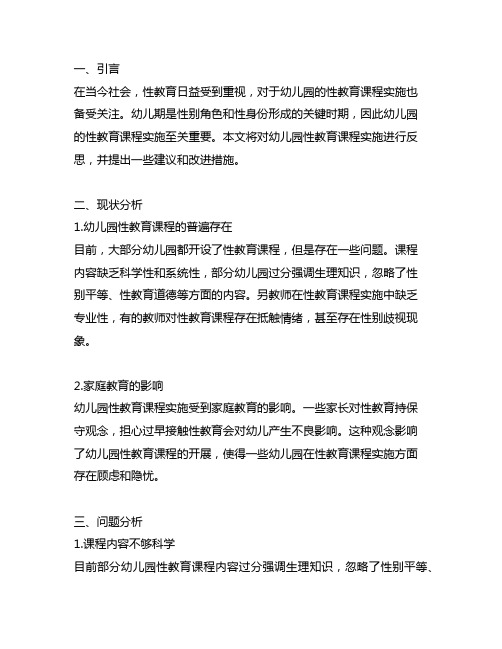 一、引言
在当今社会，性教育日益受到重视，对于幼儿园的性教育课程实施也备受关注。幼儿期是性别角色和性身份形成的关键时期，因此幼儿园的性教育课程实施至关重要。本文将对幼儿园性教育课程实施进行反思，并提出一些建议和改进措施。

二、现状分析
1.幼儿园性教育课程的普遍存在
目前，大部分幼儿园都开设了性教育课程，但是存在一些问题。课程内容缺乏科学性和系统性，部分幼儿园过分强调生理知识，忽略了性别平等、性教育道德等方面的内容。另教师在性教育课程实施中缺乏专业性，有的教师对性教育课程存在抵触情绪，甚至存在性别歧视现象。

2.家庭教育的影响
幼儿园性教育课程实施受到家庭教育的影响。一些家长对性教育持保守观念，担心过早接触性教育会对幼儿产生不良影响。这种观念影响了幼儿园性教育课程的开展，使得一些幼儿园在性教育课程实施方面存在顾虑和隐忧。

三、问题分析
1.课程内容不够科学
目前部分幼儿园性教育课程内容过分强调生理知识，忽略了性别平等、